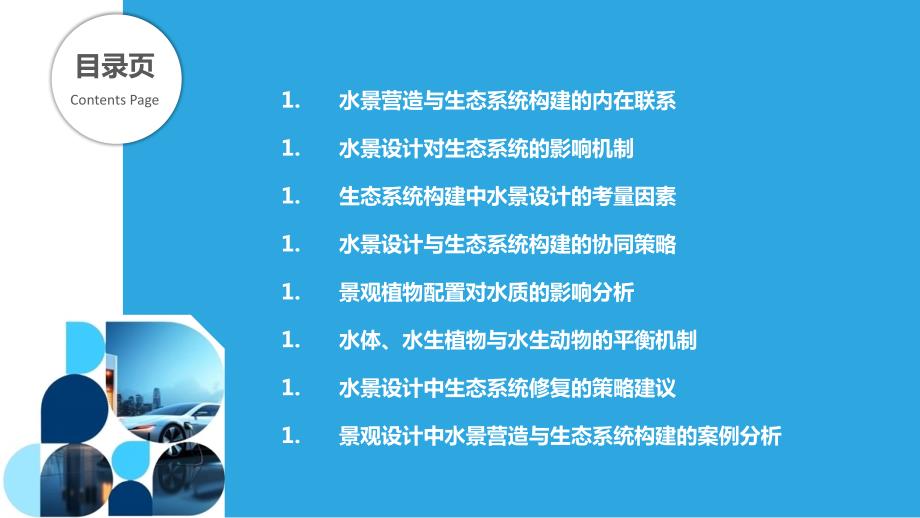 目录页

Contents Page

1. 水景营造与生态系统构建的内在联系

1. 水景设计对生态系统的影响机制

1. 生态系统构建中水景设计的考量因素

1. 水景设计与生态系统构建的协同策略

1. 景观植物配置对水质的影响分析

1. 水体、水生植物与水生动物的平衡机制

1. 水景设计中生态系统修复的策略建议

1. 景观设计中水景营造与生态系统构建的案例分析